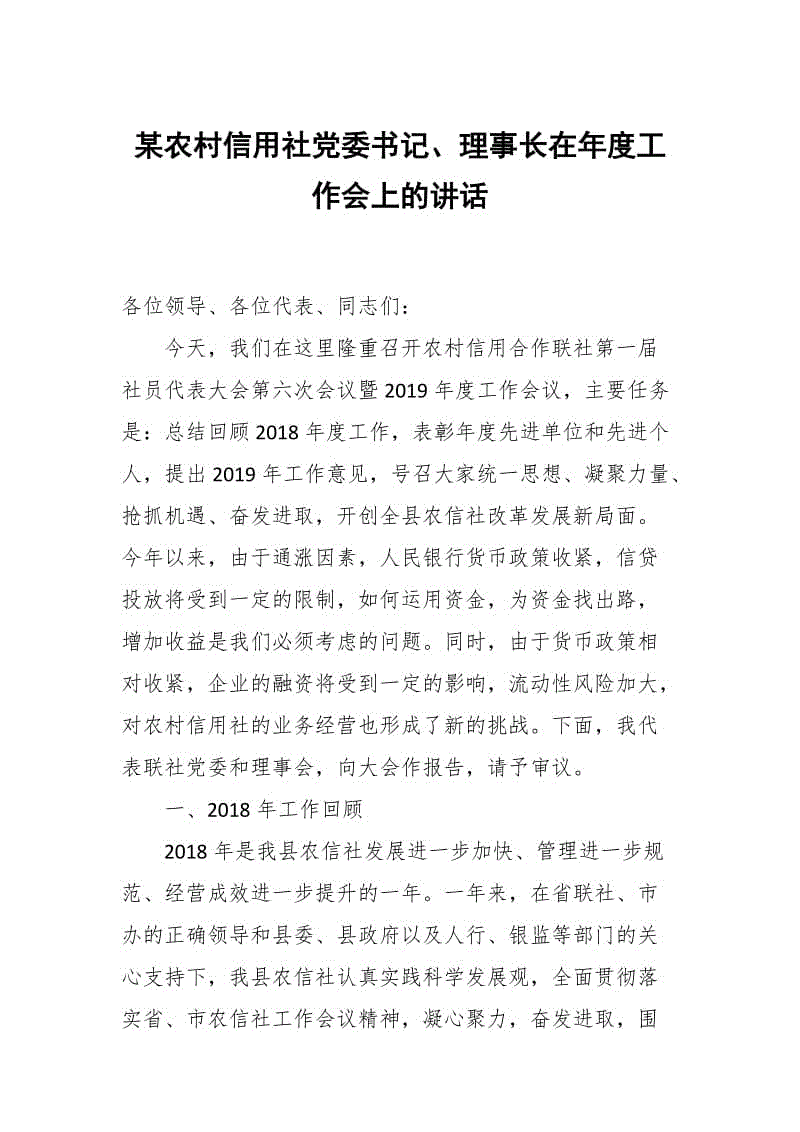 某农村信用社党委书记、理事长在年度工作会上的讲话

各位领导、各位代表、同志们：

今天，我们在这里隆重召开农村信用合作联社第一届社员代表大会第六次会议暨2019年度工作会议，主要任务是：总结回顾2018年度工作，表彰年度先进单位和先进个人，提出2019年工作意见，号召大家统一思想、凝聚力量、抢抓机遇、奋发进取，开创全县农信社改革发展新局面。今年以来，由于通涨因素，人民银行货币政策收紧，信贷投放将受到一定的限制，如何运用资金，为资金找出路，增加收益是我们必须考虑的问题。同时，由于货币政策相对收紧，企业的融资将受到一定的影响，流动性风险加大，对农村信用社的业务经营也形成了新的挑战。下面，我代表联社党委和理事会，向大会作报告，请予审议。

一、2018年工作回顾

2018年是我县农信社发展进一步加快、管理进一步规范、经营成效进一步提升的一年。一年来，在省联社、市办的正确领导和县委、县政府以及人行、银监等部门的关心支持下，我县农信社认真实践科学发展观，全面贯彻落实省、市农信社工作会议精神，凝心聚力，奋发进取，围